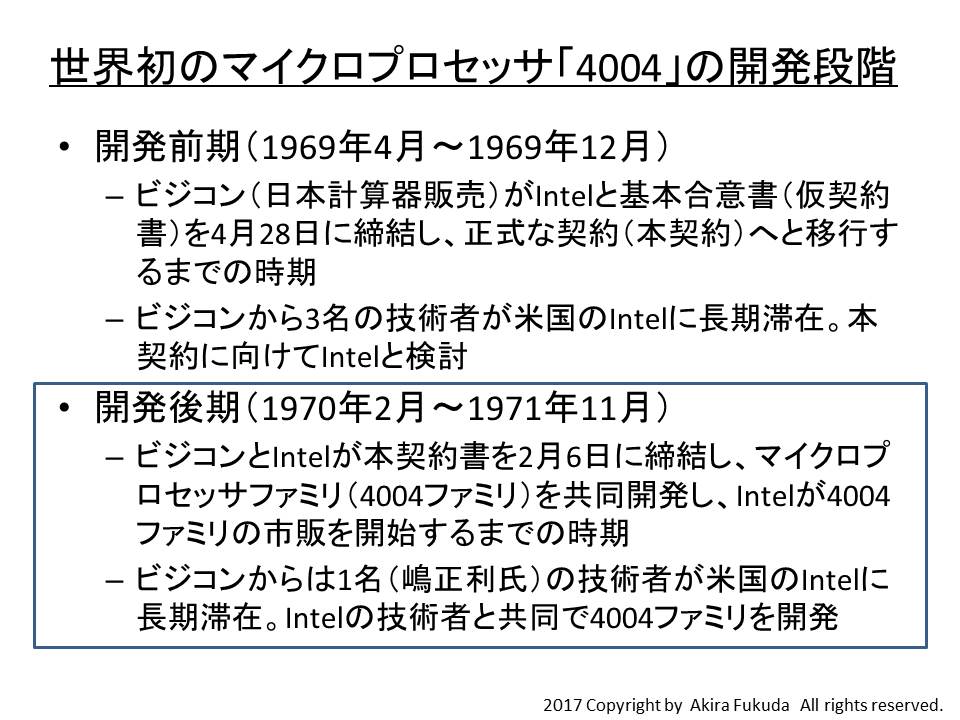 世界初のマイクロプロセッサ「4004」の開発段階

• 開発前期（1969年4月～1969年12月）
– ビジコン（日本計算器販売）がIntelと基本合意書（仮契約書）を4月28日に締結し、正式な契約（本契約）へと移行するまでの時期
– ビジコンから3名の技術者が米国のIntelに長期滞在。本契約に向けてIntelと検討

• 開発後期（1970年2月～1971年11月）
– ビジコンとIntelが本契約書を2月6日に締結し、マイクロプロセッサファミリ（4004ファミリ）を共同開発し、Intelが4004ファミリの市販を開始するまでの時期
– ビジコンからは1名（嶋正利氏）の技術者が米国のIntelに長期滞在。Intelの技術者と共同で4004ファミリを開発

2017 Copyright by Akira Fukuda All rights reserved.